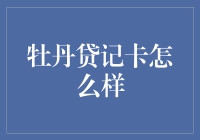 牡丹贷记卡怎么样